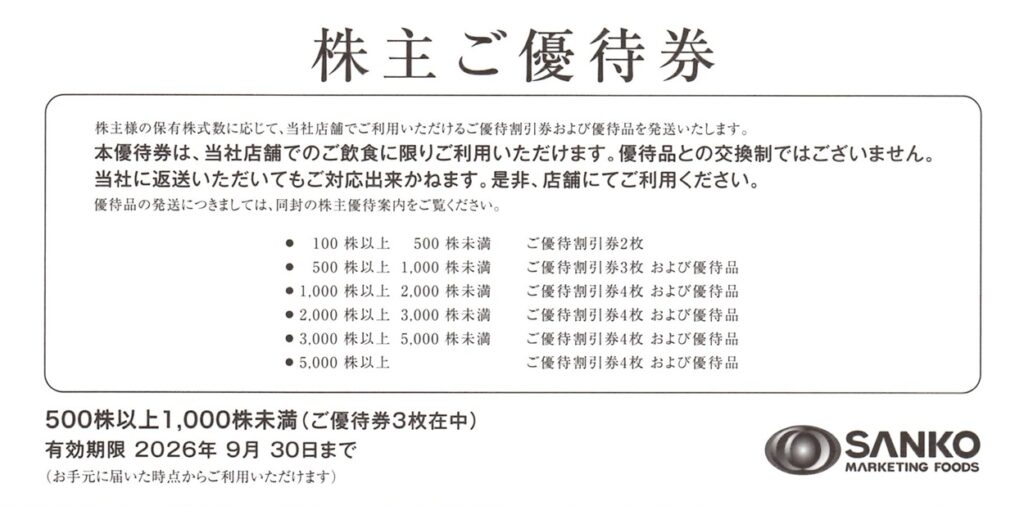 株主ご優待券

株主様の保有株式数に応じて、当社店舗でご利用いただけるご優待割引券および優待品を発送いたします。
本優待券は、当社店舗でのご飲食に限りご利用いただけます。優待品との交換制ではございません。
当社に返送いただいてもご対応出来かねます。是非、店舗にてご利用ください。
優待品の発送につきましては、同封の株主優待案内をご覧ください。

• 100株以上 500株未満 ご優待割引券2枚
• 500株以上 1,000株未満 ご優待割引券3枚 および優待品
• 1,000株以上 2,000株未満 ご優待割引券4枚 および優待品
• 2,000株以上 3,000株未満 ご優待割引券4枚 および優待品
• 3,000株以上 5,000株未満 ご優待割引券4枚 および優待品
• 5,000株以上 ご優待割引券4枚 および優待品

500株以上1,000株未満(ご優待券3枚在中)
有効期限 2026年 9月 30日まで
(お手元に届いた時点からご利用いただけます)

SANKO
MARKETING FOODS